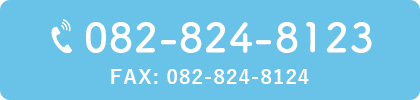 082-824-8123
FAX: 082-824-8124